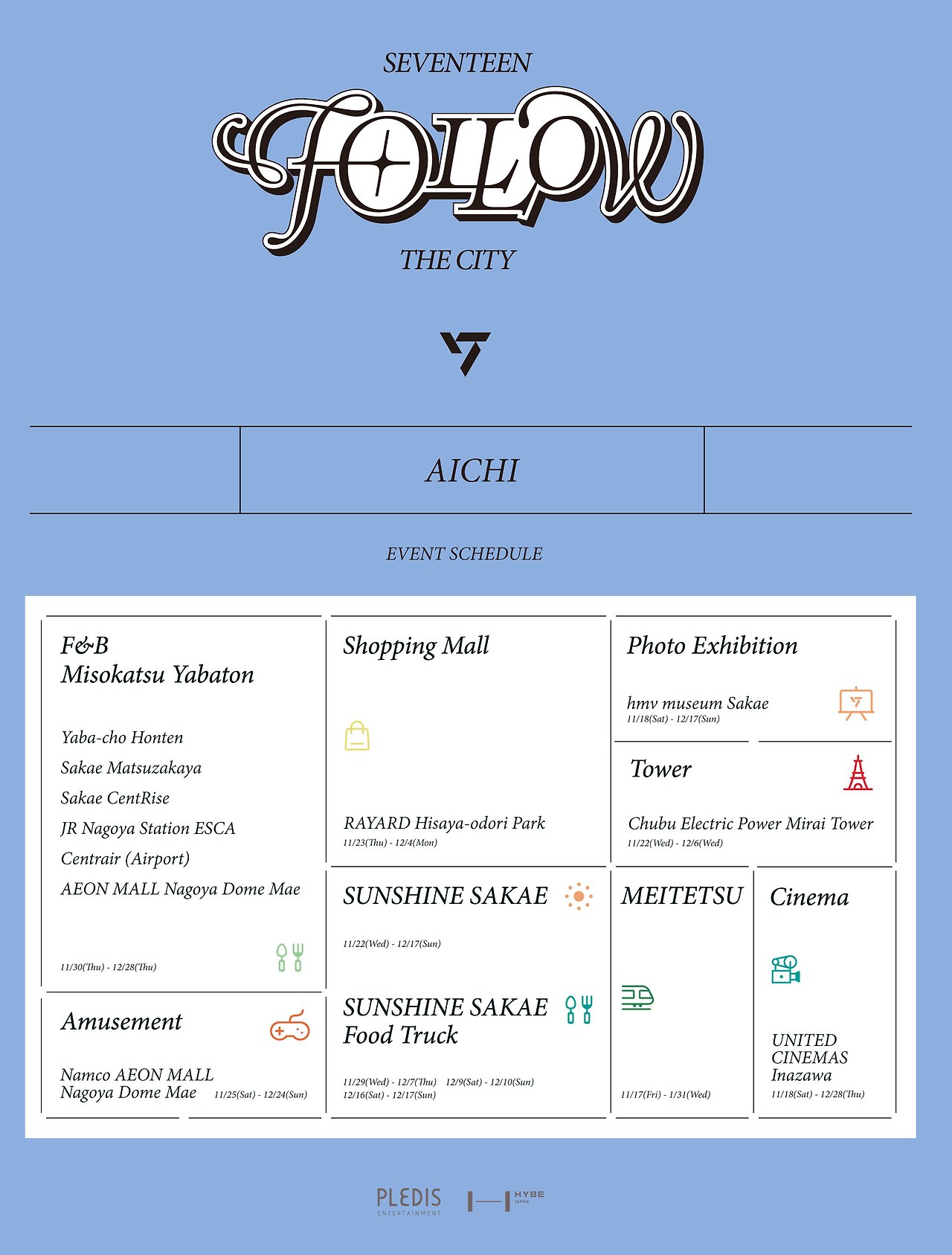 SEVENTEEN

FOLLOW

THE CITY

AICHI

EVENT SCHEDULE

F&B
Misokatsu Yabaton

Yaba-cho Honten
Sakae Matsuzakaya
Sakae CentRise
JR Nagoya Station ESCA
Centrair (Airport)
AEON MALL Nagoya Dome Mae

11/30(Thu) - 12/28(Thu)

Amusement

Namco AEON MALL
Nagoya Dome Mae 11/25(Sat) - 12/24(Sun)

Shopping Mall

RAYARD Hisaya-odori Park
11/23(Thu) - 12/4(Mon)

SUNSHINE SAKAE

11/22(Wed) - 12/17(Sun)

SUNSHINE SAKAE
Food Truck

11/29(Wed) - 12/7(Thu) 12/9(Sat) - 12/10(Sun)
12/16(Sat) - 12/17(Sun)

Photo Exhibition

hmv museum Sakae
11/18(Sat) - 12/17(Sun)

Tower

Chubu Electric Power Mirai Tower
11/22(Wed) - 12/6(Wed)

MEITETSU

11/17(Fri) - 1/31(Wed)

Cinema

UNITED
CINEMAS
Inazawa
11/18(Sat) - 12/28(Thu)

PLEDIS
ENTERTAINMENT

HYBE
JAPAN